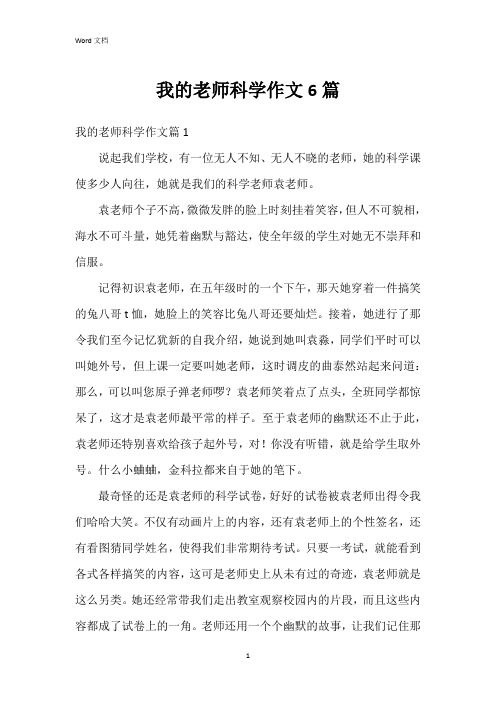 Word 文档

我的老师科学作文 6 篇

我的老师科学作文篇 1

说起我们学校，有一位无人不知、无人不晓的老师，她的科学课使多少人向往，她就是我们的科学老师袁老师。

袁老师个子不高，微微发胖的脸上时刻挂着笑容，但人不可貌相，海水不可斗量，她凭着幽默与豁达，使全年级的学生对她无不崇拜和信服。

记得初识袁老师，在五年级时的一个下午，那天她穿着一件搞笑的兔八哥 t 恤，她脸上的笑容比兔八哥还要灿烂。接着，她进行了那令我们至今记忆犹新的自我介绍，她说到她叫袁淼，同学们平时可以叫她外号，但上课一定要叫她老师，这时调皮的曲泰然站起来问道：那么，可以叫您原子弹老师啰？袁老师笑着点了点头，全班同学都惊呆了，这才是袁老师最平常的样子。至于袁老师的幽默还不止于此，袁老师还特别喜欢给孩子起外号，对！你没有听错，就是给学生取外号。什么小蛐蛐，金科拉都来自于她的笔下。

最奇怪的还是袁老师的科学试卷，好好的试卷被袁老师出得令我们哈哈大笑。不仅有动画片上的内容，还有袁老师上的个性签名，还有看图猜同学姓名，使得我们非常期待考试。只要一考试，就能看到各式各样搞笑的内容，这可是老师史上从未有过的奇迹，袁老师就是这么另类。她还经常带我们走出教室观察校园内的片段，而且这些内容都成了试卷上的一角。老师还用一个个幽默的故事，让我们记住那

1